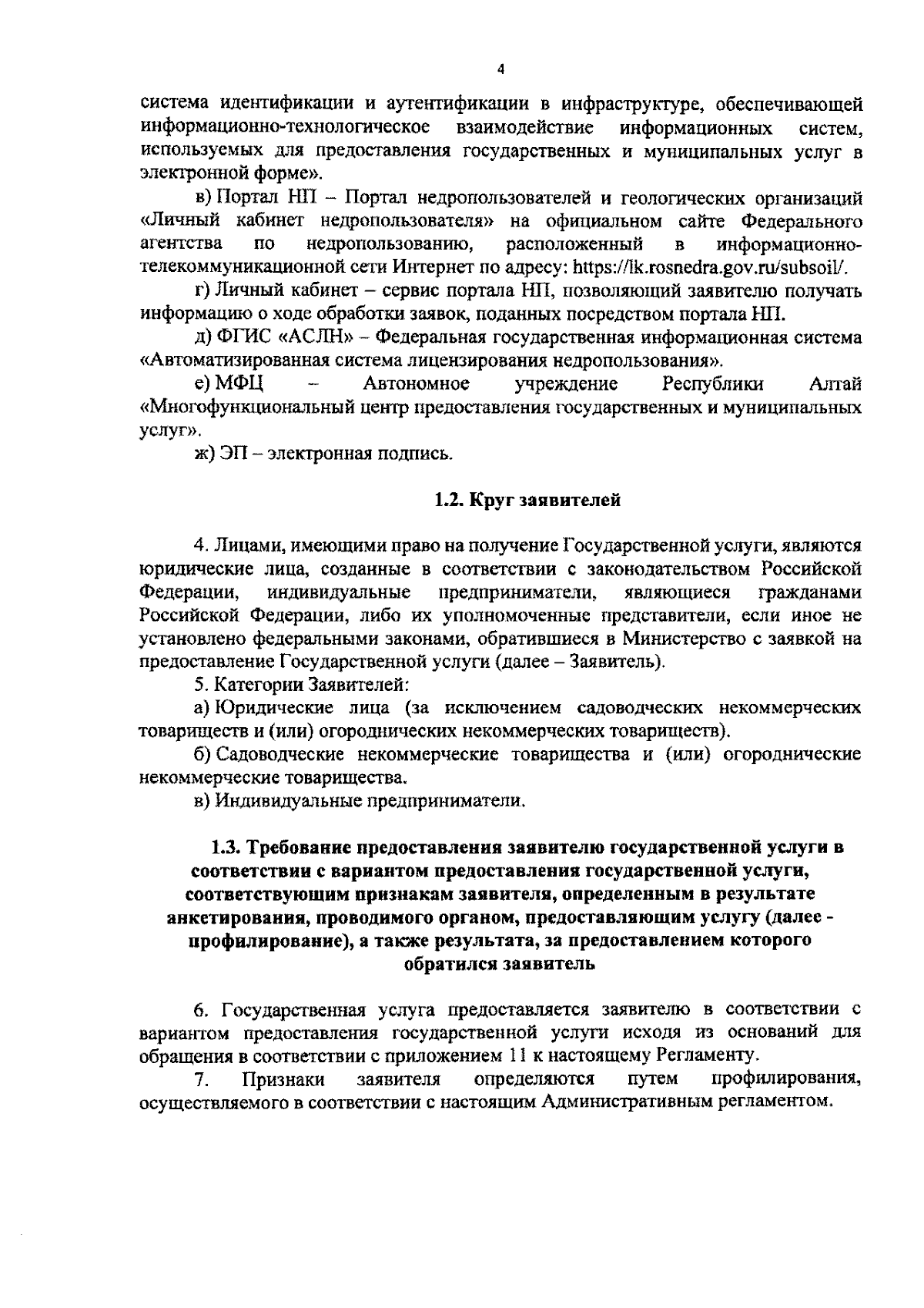 4

система идентификации и аутентификации в инфраструктуре, обеспечивающей информационно-технологическое взаимодействие информационных систем, используемых для предоставления государственных и муниципальных услуг в электронной форме».

в) Портал НП – Портал недропользователей и геологических организаций «Личный кабинет недропользователя» на официальном сайте Федерального агентства по недропользованию, расположенный в информационно-телекоммуникационной сети Интернет по адресу: https://lk.rosnedra.gov.ru/subsoil/.

г) Личный кабинет – сервис портала НП, позволяющий заявителю получать информацию о ходе обработки заявок, поданных посредством портала НП.

д) ФГИС «АСЛН» – Федеральная государственная информационная система «Автоматизированная система лицензирования недропользования».

е) МФЦ – Автономное учреждение Республики Алтай «Многофункциональный центр предоставления государственных и муниципальных услуг».

ж) ЭП – электронная подпись.

1.2. Круг заявителей

4. Лицами, имеющими право на получение Государственной услуги, являются юридические лица, созданные в соответствии с законодательством Российской Федерации, индивидуальные предприниматели, являющиеся гражданами Российской Федерации, либо их уполномоченные представители, если иное не установлено федеральными законами, обратившиеся в Министерство с заявкой на предоставление Государственной услуги (далее – Заявитель).

5. Категории Заявителей:

а) Юридические лица (за исключением садоводческих некоммерческих товариществ и (или) огороднических некоммерческих товариществ).

б) Садоводческие некоммерческие товарищества и (или) огороднические некоммерческие товарищества.

в) Индивидуальные предприниматели.

1.3. Требование предоставления заявителю государственной услуги в соответствии с вариантом предоставления государственной услуги, соответствующим признакам заявителя, определенным в результате анкетирования, проводимого органом, предоставляющим услугу (далее - профилирование), а также результата, за предоставлением которого обратился заявитель

6. Государственная услуга предоставляется заявителю в соответствии с вариантом предоставления государственной услуги исходя из оснований для обращения в соответствии с приложением 11 к настоящему Регламенту.

7. Признаки заявителя определяются путем профилирования, осуществляемого в соответствии с настоящим Административным регламентом.